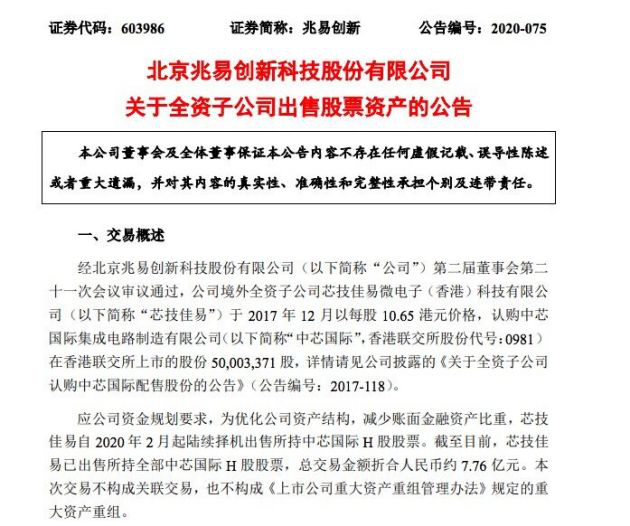 证券代码：603986　　　证券简称：兆易创新　　　公告编号：2020-075

北京兆易创新科技股份有限公司
关于全资子公司出售股票资产的公告

本公司董事会及全体董事保证本公告内容不存在任何虚假记载、误导性陈述或者重大遗漏，并对其内容的真实性、准确性和完整性承担个别及连带责任。

一、交易概述

经北京兆易创新科技股份有限公司（以下简称“公司”）第二届董事会第二十一次会议审议通过，公司境外全资子公司芯技佳易微电子（香港）科技有限公司（以下简称“芯技佳易”）于 2017 年 12 月以每股 10.65 港元价格，认购中芯国际集成电路制造有限公司(以下简称“中芯国际”，香港联交所股份代号：0981）在香港联交所上市的股份 50,003,371 股，详情请见公司披露的《关于全资子公司认购中芯国际配售股份的公告》（公告编号：2017-118）。

应公司资金规划要求，为优化公司资产结构，减少账面金融资产比重，芯技佳易自 2020 年 2 月起陆续择机出售所持中芯国际 H 股股票。截至目前，芯技佳易已出售所持全部中芯国际 H 股股票，总交易金额折合人民币约 7.76 亿元。本次交易不构成关联交易，也不构成《上市公司重大资产重组管理办法》规定的重大资产重组。